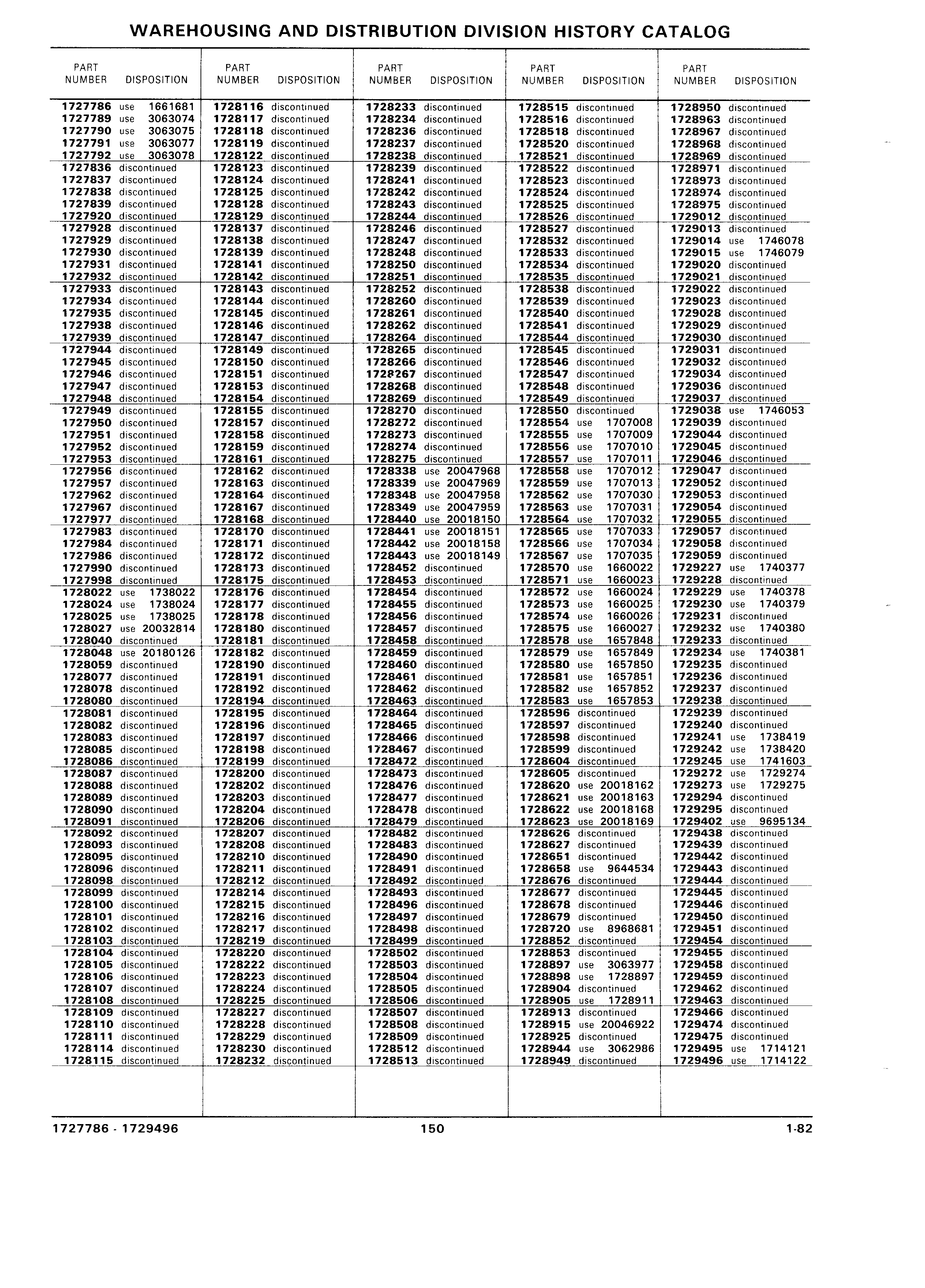 WAREHOUSING AND DISTRIBUTION DIVISION HISTORY CATALOG

| PART NUMBER | DISPOSITION |
|---|---|
| 1727786 | use 1661681 |
| 1727789 | use 3063074 |
| 1727790 | use 3063075 |
| 1727791 | use 3063077 |
| 1727792 | use 3063078 |
| 1727836 | discontinued |
| 1727837 | discontinued |
| 1727838 | discontinued |
| 1727839 | discontinued |
| 1727920 | discontinued |
| 1727928 | discontinued |
| 1727929 | discontinued |
| 1727930 | discontinued |
| 1727931 | discontinued |
| 1727932 | discontinued |
| 1727933 | discontinued |
| 1727934 | discontinued |
| 1727935 | discontinued |
| 1727938 | discontinued |
| 1727939 | discontinued |
| 1727944 | discontinued |
| 1727945 | discontinued |
| 1727946 | discontinued |
| 1727947 | discontinued |
| 1727948 | discontinued |
| 1727949 | discontinued |
| 1727950 | discontinued |
| 1727951 | discontinued |
| 1727952 | discontinued |
| 1727953 | discontinued |
| 1727956 | discontinued |
| 1727957 | discontinued |
| 1727962 | discontinued |
| 1727967 | discontinued |
| 1727977 | discontinued |
| 1727983 | discontinued |
| 1727984 | discontinued |
| 1727986 | discontinued |
| 1727990 | discontinued |
| 1727998 | discontinued |
| 1728022 | use 1738022 |
| 1728024 | use 1738024 |
| 1728025 | use 1738025 |
| 1728027 | use 20032814 |
| 1728040 | discontinued |
| 1728048 | use 20180126 |
| 1728059 | discontinued |
| 1728077 | discontinued |
| 1728078 | discontinued |
| 1728080 | discontinued |
| 1728081 | discontinued |
| 1728082 | discontinued |
| 1728083 | discontinued |
| 1728085 | discontinued |
| 1728086 | discontinued |
| 1728087 | discontinued |
| 1728088 | discontinued |
| 1728089 | discontinued |
| 1728090 | discontinued |
| 1728091 | discontinued |
| 1728092 | discontinued |
| 1728093 | discontinued |
| 1728095 | discontinued |
| 1728096 | discontinued |
| 1728098 | discontinued |
| 1728099 | discontinued |
| 1728100 | discontinued |
| 1728101 | discontinued |
| 1728102 | discontinued |
| 1728103 | discontinued |
| 1728104 | discontinued |
| 1728105 | discontinued |
| 1728106 | discontinued |
| 1728107 | discontinued |
| 1728108 | discontinued |
| 1728109 | discontinued |
| 1728110 | discontinued |
| 1728111 | discontinued |
| 1728114 | discontinued |
| 1728115 | discontinued |

| PART NUMBER | DISPOSITION |
|---|---|
| 1728116 | discontinued |
| 1728117 | discontinued |
| 1728118 | discontinued |
| 1728119 | discontinued |
| 1728122 | discontinued |
| 1728123 | discontinued |
| 1728124 | discontinued |
| 1728125 | discontinued |
| 1728128 | discontinued |
| 1728129 | discontinued |
| 1728137 | discontinued |
| 1728138 | discontinued |
| 1728139 | discontinued |
| 1728141 | discontinued |
| 1728142 | discontinued |
| 1728143 | discontinued |
| 1728144 | discontinued |
| 1728145 | discontinued |
| 1728146 | discontinued |
| 1728147 | discontinued |
| 1728149 | discontinued |
| 1728150 | discontinued |
| 1728151 | discontinued |
| 1728153 | discontinued |
| 1728154 | discontinued |
| 1728155 | discontinued |
| 1728157 | discontinued |
| 1728158 | discontinued |
| 1728159 | discontinued |
| 1728161 | discontinued |
| 1728162 | discontinued |
| 1728163 | discontinued |
| 1728164 | discontinued |
| 1728167 | discontinued |
| 1728168 | discontinued |
| 1728170 | discontinued |
| 1728171 | discontinued |
| 1728172 | discontinued |
| 1728173 | discontinued |
| 1728175 | discontinued |
| 1728176 | discontinued |
| 1728177 | discontinued |
| 1728178 | discontinued |
| 1728180 | discontinued |
| 1728181 | discontinued |
| 1728182 | discontinued |
| 1728190 | discontinued |
| 1728191 | discontinued |
| 1728192 | discontinued |
| 1728194 | discontinued |
| 1728195 | discontinued |
| 1728196 | discontinued |
| 1728197 | discontinued |
| 1728198 | discontinued |
| 1728199 | discontinued |
| 1728200 | discontinued |
| 1728202 | discontinued |
| 1728203 | discontinued |
| 1728204 | discontinued |
| 1728206 | discontinued |
| 1728207 | discontinued |
| 1728208 | discontinued |
| 1728210 | discontinued |
| 1728211 | discontinued |
| 1728212 | discontinued |
| 1728214 | discontinued |
| 1728215 | discontinued |
| 1728216 | discontinued |
| 1728217 | discontinued |
| 1728219 | discontinued |
| 1728220 | discontinued |
| 1728222 | discontinued |
| 1728223 | discontinued |
| 1728224 | discontinued |
| 1728225 | discontinued |
| 1728227 | discontinued |
| 1728228 | discontinued |
| 1728229 | discontinued |
| 1728230 | discontinued |
| 1728232 | discontinued |

| PART NUMBER | DISPOSITION |
|---|---|
| 1728233 | discontinued |
| 1728234 | discontinued |
| 1728236 | discontinued |
| 1728237 | discontinued |
| 1728238 | discontinued |
| 1728239 | discontinued |
| 1728241 | discontinued |
| 1728242 | discontinued |
| 1728243 | discontinued |
| 1728244 | discontinued |
| 1728246 | discontinued |
| 1728247 | discontinued |
| 1728248 | discontinued |
| 1728250 | discontinued |
| 1728251 | discontinued |
| 1728252 | discontinued |
| 1728260 | discontinued |
| 1728261 | discontinued |
| 1728262 | discontinued |
| 1728264 | discontinued |
| 1728265 | discontinued |
| 1728266 | discontinued |
| 1728267 | discontinued |
| 1728268 | discontinued |
| 1728269 | discontinued |
| 1728270 | discontinued |
| 1728272 | discontinued |
| 1728273 | discontinued |
| 1728274 | discontinued |
| 1728275 | discontinued |
| 1728338 | use 20047968 |
| 1728339 | use 20047969 |
| 1728348 | use 20047958 |
| 1728349 | use 20047959 |
| 1728440 | use 20018150 |
| 1728441 | use 20018151 |
| 1728442 | use 20018158 |
| 1728443 | use 20018149 |
| 1728452 | discontinued |
| 1728453 | discontinued |
| 1728454 | discontinued |
| 1728455 | discontinued |
| 1728456 | discontinued |
| 1728457 | discontinued |
| 1728458 | discontinued |
| 1728459 | discontinued |
| 1728460 | discontinued |
| 1728461 | discontinued |
| 1728462 | discontinued |
| 1728463 | discontinued |
| 1728464 | discontinued |
| 1728465 | discontinued |
| 1728466 | discontinued |
| 1728467 | discontinued |
| 1728472 | discontinued |
| 1728473 | discontinued |
| 1728476 | discontinued |
| 1728477 | discontinued |
| 1728478 | discontinued |
| 1728479 | discontinued |
| 1728482 | discontinued |
| 1728483 | discontinued |
| 1728490 | discontinued |
| 1728491 | discontinued |
| 1728492 | discontinued |
| 1728493 | discontinued |
| 1728496 | discontinued |
| 1728497 | discontinued |
| 1728498 | discontinued |
| 1728499 | discontinued |
| 1728502 | discontinued |
| 1728503 | discontinued |
| 1728504 | discontinued |
| 1728505 | discontinued |
| 1728506 | discontinued |
| 1728507 | discontinued |
| 1728508 | discontinued |
| 1728509 | discontinued |
| 1728512 | discontinued |
| 1728513 | discontinued |

| PART NUMBER | DISPOSITION |
|---|---|
| 1728515 | discontinued |
| 1728516 | discontinued |
| 1728518 | discontinued |
| 1728520 | discontinued |
| 1728521 | discontinued |
| 1728522 | discontinued |
| 1728523 | discontinued |
| 1728524 | discontinued |
| 1728525 | discontinued |
| 1728526 | discontinued |
| 1728527 | discontinued |
| 1728532 | discontinued |
| 1728533 | discontinued |
| 1728534 | discontinued |
| 1728535 | discontinued |
| 1728538 | discontinued |
| 1728539 | discontinued |
| 1728540 | discontinued |
| 1728541 | discontinued |
| 1728544 | discontinued |
| 1728545 | discontinued |
| 1728546 | discontinued |
| 1728547 | discontinued |
| 1728548 | discontinued |
| 1728549 | discontinued |
| 1728550 | discontinued |
| 1728554 | use 1707008 |
| 1728555 | use 1707009 |
| 1728556 | use 1707010 |
| 1728557 | use 1707011 |
| 1728558 | use 1707012 |
| 1728559 | use 1707013 |
| 1728562 | use 1707030 |
| 1728563 | use 1707031 |
| 1728564 | use 1707032 |
| 1728565 | use 1707033 |
| 1728566 | use 1707034 |
| 1728567 | use 1707035 |
| 1728570 | use 1660022 |
| 1728571 | use 1660023 |
| 1728572 | use 1660024 |
| 1728573 | use 1660025 |
| 1728574 | use 1660026 |
| 1728575 | use 1660027 |
| 1728578 | use 1657848 |
| 1728579 | use 1657849 |
| 1728580 | use 1657850 |
| 1728581 | use 1657851 |
| 1728582 | use 1657852 |
| 1728583 | use 1657853 |
| 1728596 | discontinued |
| 1728597 | discontinued |
| 1728598 | discontinued |
| 1728599 | discontinued |
| 1728604 | discontinued |
| 1728605 | discontinued |
| 1728620 | use 20018162 |
| 1728621 | use 20018163 |
| 1728622 | use 20018168 |
| 1728623 | use 20018169 |
| 1728626 | discontinued |
| 1728627 | discontinued |
| 1728651 | discontinued |
| 1728658 | use 9644534 |
| 1728676 | discontinued |
| 1728677 | discontinued |
| 1728678 | discontinued |
| 1728679 | discontinued |
| 1728720 | use 8968681 |
| 1728852 | discontinued |
| 1728853 | discontinued |
| 1728897 | use 3063977 |
| 1728898 | use 1728897 |
| 1728904 | discontinued |
| 1728905 | use 1728911 |
| 1728913 | discontinued |
| 1728915 | use 20046922 |
| 1728925 | discontinued |
| 1728944 | use 3062986 |
| 1728949 | discontinued |

| PART NUMBER | DISPOSITION |
|---|---|
| 1728950 | discontinued |
| 1728963 | discontinued |
| 1728967 | discontinued |
| 1728968 | discontinued |
| 1728969 | discontinued |
| 1728971 | discontinued |
| 1728973 | discontinued |
| 1728974 | discontinued |
| 1728975 | discontinued |
| 1729012 | discontinued |
| 1729013 | discontinued |
| 1729014 | use 1746078 |
| 1729015 | use 1746079 |
| 1729020 | discontinued |
| 1729021 | discontinued |
| 1729022 | discontinued |
| 1729023 | discontinued |
| 1729028 | discontinued |
| 1729029 | discontinued |
| 1729030 | discontinued |
| 1729031 | discontinued |
| 1729032 | discontinued |
| 1729034 | discontinued |
| 1729036 | discontinued |
| 1729037 | discontinued |
| 1729038 | use 1746053 |
| 1729039 | discontinued |
| 1729044 | discontinued |
| 1729045 | discontinued |
| 1729046 | discontinued |
| 1729047 | discontinued |
| 1729052 | discontinued |
| 1729053 | discontinued |
| 1729054 | discontinued |
| 1729055 | discontinued |
| 1729057 | discontinued |
| 1729058 | discontinued |
| 1729059 | discontinued |
| 1729227 | use 1740377 |
| 1729228 | discontinued |
| 1729229 | use 1740378 |
| 1729230 | use 1740379 |
| 1729231 | discontinued |
| 1729232 | use 1740380 |
| 1729233 | discontinued |
| 1729234 | use 1740381 |
| 1729235 | discontinued |
| 1729236 | discontinued |
| 1729237 | discontinued |
| 1729238 | discontinued |
| 1729239 | discontinued |
| 1729240 | discontinued |
| 1729241 | use 1738419 |
| 1729242 | use 1738420 |
| 1729245 | use 1741603 |
| 1729272 | use 1729274 |
| 1729273 | use 1729275 |
| 1729294 | discontinued |
| 1729295 | discontinued |
| 1729402 | use 9695134 |
| 1729438 | discontinued |
| 1729439 | discontinued |
| 1729442 | discontinued |
| 1729443 | discontinued |
| 1729444 | discontinued |
| 1729445 | discontinued |
| 1729446 | discontinued |
| 1729450 | discontinued |
| 1729451 | discontinued |
| 1729454 | discontinued |
| 1729455 | discontinued |
| 1729458 | discontinued |
| 1729459 | discontinued |
| 1729462 | discontinued |
| 1729463 | discontinued |
| 1729466 | discontinued |
| 1729474 | discontinued |
| 1729475 | discontinued |
| 1729495 | use 1714121 |
| 1729496 | use 1714122 |

1727786 - 1729496 150 1-82